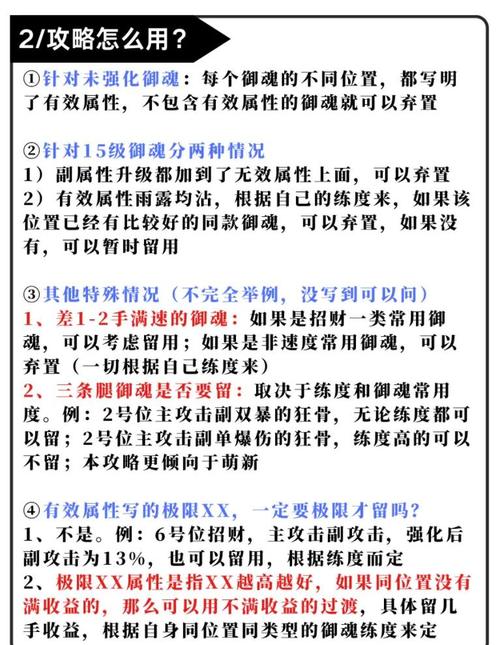 2/攻略怎么用？

①针对未强化御魂：每个御魂的不同位置，都写明了有效属性，不包含有效属性的御魂就可以弃置

②针对15级御魂分两种情况
1）副属性升级都加到了无效属性上面，可以弃置
2）有效属性雨露均沾，根据自己的练度来，如果该位置已经有比较好的同款御魂，可以弃置，如果没有，可以暂时留用

③其他特殊情况（不完全举例，没写到可以问）
1、差1-2手满速的御魂：如果是招财一类常用御魂，可以考虑留用；如果是非速度常用御魂，可以弃置（一切根据自己练度来）
2、三条腿御魂是否要留：取决于练度和御魂常用度。例：2号位主攻击副双暴的狂骨，无论练度都可以留；2号位主攻击副单爆伤的狂骨，练度高的可以不留；本攻略更倾向于萌新

④有效属性写的极限XX，一定要极限才留吗？
1、不是。例：6号位招财，主攻击副攻击，强化后副攻击为13%，也可以留用，根据练度而定
2、极限XX属性是指XX越高越好，如果同位置没有满收益的，那么可以用不满收益的过渡，具体留几手收益，根据自身同位置同类型的御魂练度来定